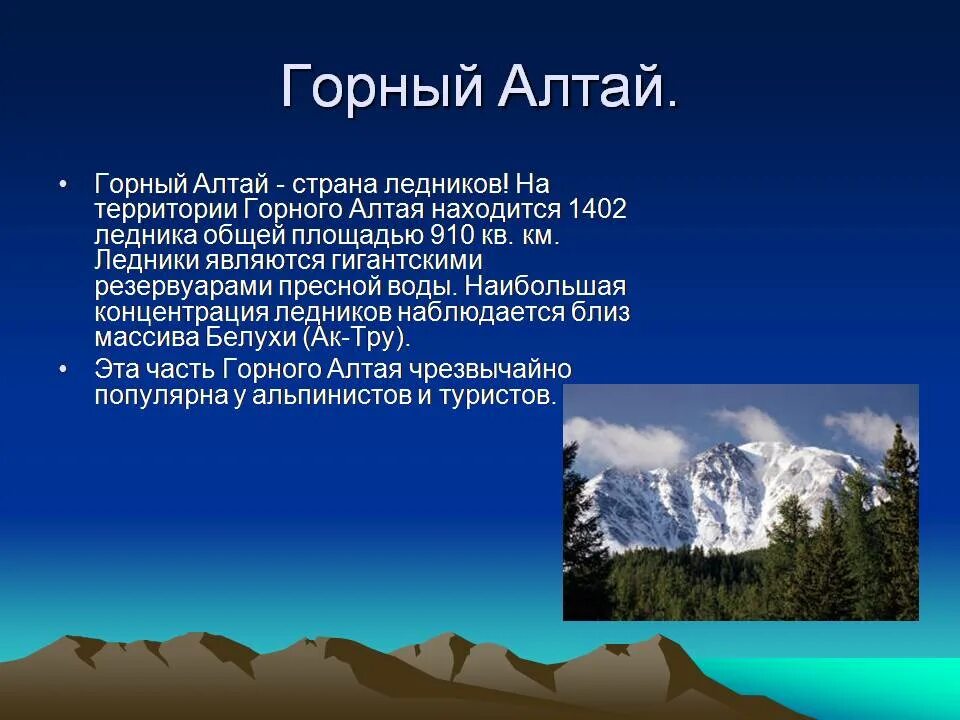 Горный Алтай.

• Горный Алтай - страна ледников! На территории Горного Алтая находится 1402 ледника общей площадью 910 кв. км. Ледники являются гигантскими резервуарами пресной воды. Наибольшая концентрация ледников наблюдается близ массива Белухи (Ак-Тру).

• Эта часть Горного Алтая чрезвычайно популярна у альпинистов и туристов.